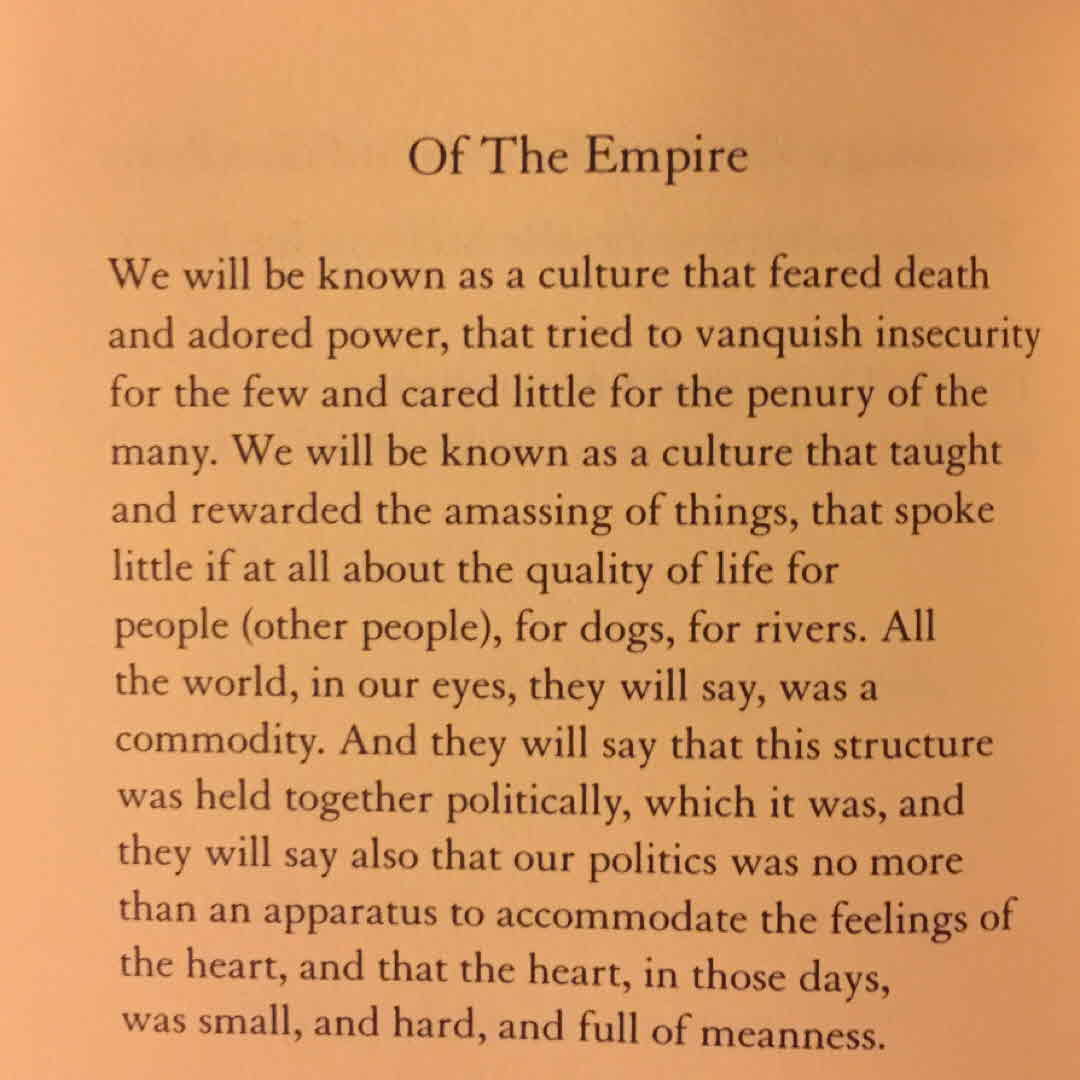 Of The Empire

We will be known as a culture that feared death and adored power, that tried to vanquish insecurity for the few and cared little for the penury of the many. We will be known as a culture that taught and rewarded the amassing of things, that spoke little if at all about the quality of life for people (other people), for dogs, for rivers. All the world, in our eyes, they will say, was a commodity. And they will say that this structure was held together politically, which it was, and they will say also that our politics was no more than an apparatus to accommodate the feelings of the heart, and that the heart, in those days, was small, and hard, and full of meanness.